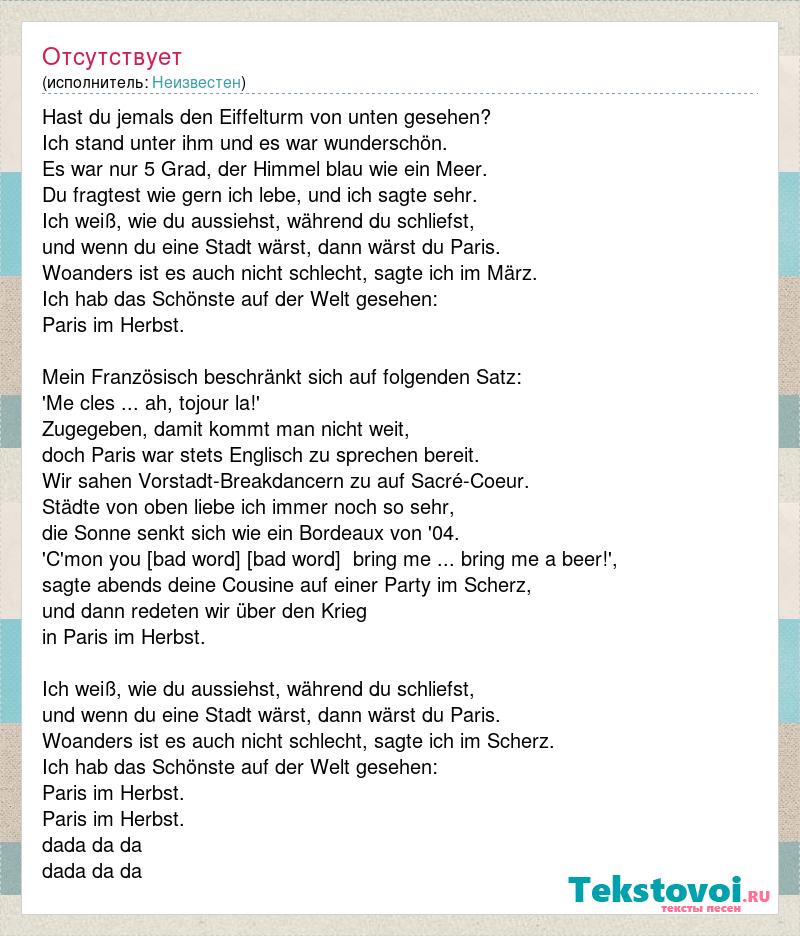 Отсутствует
(исполнитель: Неизвестен)

Hast du jemals den Eiffelturm von unten gesehen?
Ich stand unter ihm und es war wunderschön.
Es war nur 5 Grad, der Himmel blau wie ein Meer.
Du fragtest wie gern ich lebe, und ich sagte sehr.
Ich weiß, wie du aussiehst, während du schliefst,
und wenn du eine Stadt wärst, dann wärst du Paris.
Woanders ist es auch nicht schlecht, sagte ich im März.
Ich hab das Schönste auf der Welt gesehen:
Paris im Herbst.

Mein Französisch beschränkt sich auf folgenden Satz:
'Me cles ... ah, tojour la!'
Zugegeben, damit kommt man nicht weit,
doch Paris war stets Englisch zu sprechen bereit.
Wir sahen Vorstadt-Breakdancern zu auf Sacré-Coeur.
Städte von oben liebe ich immer noch so sehr,
die Sonne senkt sich wie ein Bordeaux von '04.
'C'mon you [bad word] [bad word] bring me ... bring me a beer!',
sagte abends deine Cousine auf einer Party im Scherz,
und dann redeten wir über den Krieg
in Paris im Herbst.

Ich weiß, wie du aussiehst, während du schliefst,
und wenn du eine Stadt wärst, dann wärst du Paris.
Woanders ist es auch nicht schlecht, sagte ich im Scherz.
Ich hab das Schönste auf der Welt gesehen:
Paris im Herbst.
Paris im Herbst.
dada da da
dada da da

Tekstovoi.RU
тексты песен